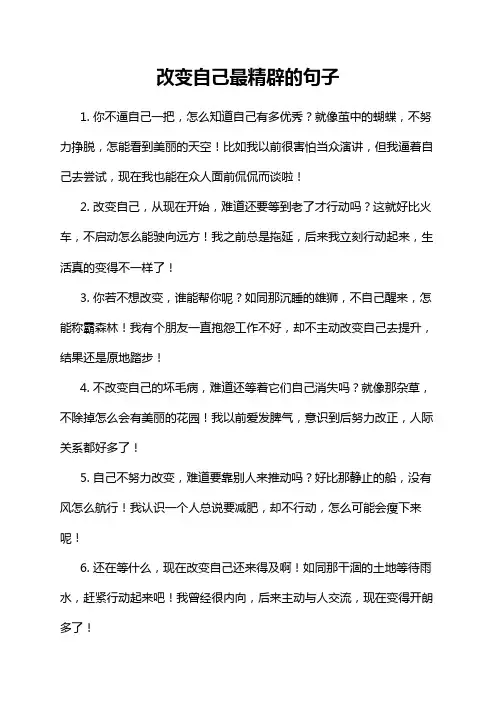 改变自己最精辟的句子

1. 你不逼自己一把，怎么知道自己有多优秀？就像茧中的蝴蝶，不努力挣脱，怎能看到美丽的天空！比如我以前很害怕当众演讲，但我逼着自己去尝试，现在我也能在众人面前侃侃而谈啦！

2. 改变自己，从现在开始，难道还要等到老了才行动吗？这就好比火车，不启动怎么能驶向远方！我之前总是拖延，后来我立刻行动起来，生活真的变得不一样了！

3. 你若不想改变，谁能帮你呢？如同那沉睡的雄狮，不自己醒来，怎能称霸森林！我有个朋友一直抱怨工作不好，却不主动改变自己去提升，结果还是原地踏步！

4. 不改变自己的坏毛病，难道还等着它们自己消失吗？就像那杂草，不除掉怎么会有美丽的花园！我以前爱发脾气，意识到后努力改正，人际关系都好多了！

5. 自己不努力改变，难道要靠别人来推动吗？好比那静止的船，没有风怎么航行！我认识一个人总说要减肥，却不行动，怎么可能会瘦下来呢！

6. 还在等什么，现在改变自己还来得及啊！如同那干涸的土地等待雨水，赶紧行动起来吧！我曾经很内向，后来主动与人交流，现在变得开朗多了！